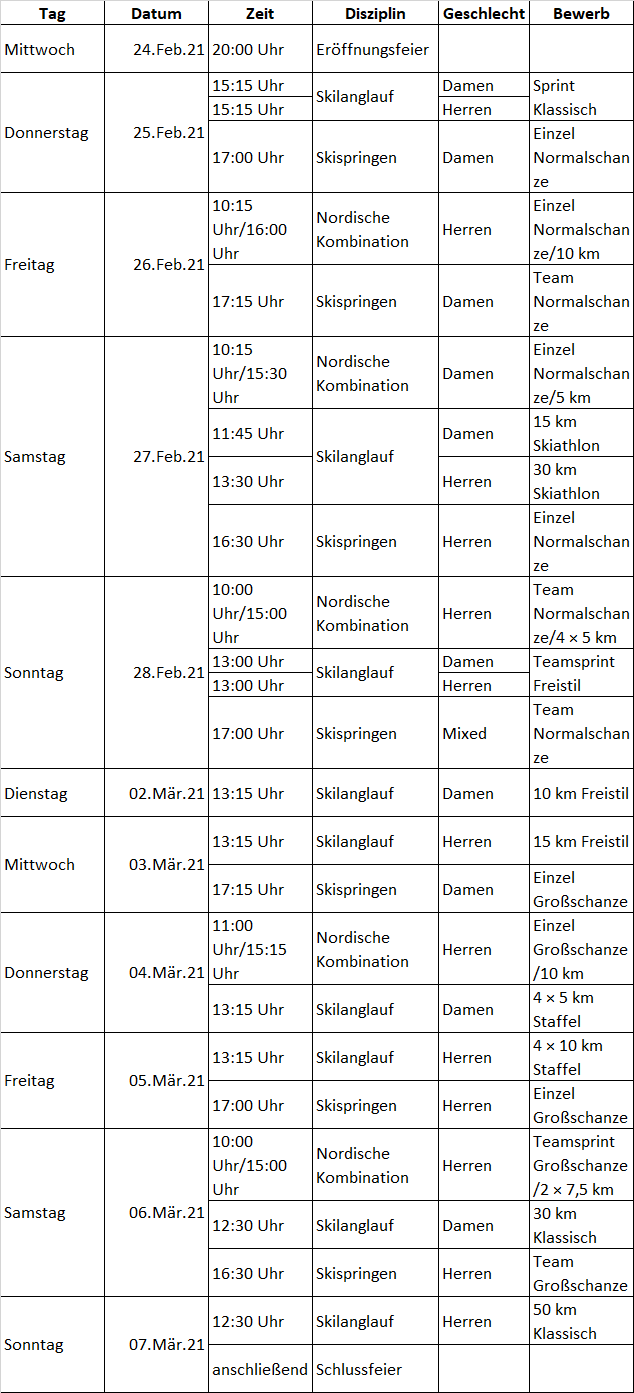 | Tag | Datum | Zeit | Disziplin | Geschlecht | Bewerb |
|---|---|---|---|---|---|
| Mittwoch | 24.Feb.21 | 20:00 Uhr | Eröffnungsfeier | | |
| Donnerstag | 25.Feb.21 | 15:15 Uhr | Skilanglauf | Damen | Sprint Klassisch |
| | | 15:15 Uhr | | Herren | |
| | | 17:00 Uhr | Skispringen | Damen | Einzel Normalschanze |
| Freitag | 26.Feb.21 | 10:15 Uhr/16:00 Uhr | Nordische Kombination | Herren | Einzel Normalschanze/10 km |
| | | 17:15 Uhr | Skispringen | Damen | Team Normalschanze |
| Samstag | 27.Feb.21 | 10:15 Uhr/15:30 Uhr | Nordische Kombination | Damen | Einzel Normalschanze/5 km |
| | | 11:45 Uhr | Skilanglauf | Damen | 15 km Skiathlon |
| | | 13:30 Uhr | | Herren | 30 km Skiathlon |
| | | 16:30 Uhr | Skispringen | Herren | Einzel Normalschanze |
| Sonntag | 28.Feb.21 | 10:00 Uhr/15:00 Uhr | Nordische Kombination | Herren | Team Normalschanze/4 × 5 km |
| | | 13:00 Uhr | Skilanglauf | Damen | Teamsprint Freistil |
| | | 13:00 Uhr | | Herren | |
| | | 17:00 Uhr | Skispringen | Mixed | Team Normalschanze |
| Dienstag | 02.Mär.21 | 13:15 Uhr | Skilanglauf | Damen | 10 km Freistil |
| Mittwoch | 03.Mär.21 | 13:15 Uhr | Skilanglauf | Herren | 15 km Freistil |
| | | 17:15 Uhr | Skispringen | Damen | Einzel Großschanze |
| Donnerstag | 04.Mär.21 | 11:00 Uhr/15:15 Uhr | Nordische Kombination | Herren | Einzel Großschanze /10 km |
| | | 13:15 Uhr | Skilanglauf | Damen | 4 × 5 km Staffel |
| Freitag | 05.Mär.21 | 13:15 Uhr | Skilanglauf | Herren | 4 × 10 km Staffel |
| | | 17:00 Uhr | Skispringen | Herren | Einzel Großschanze |
| Samstag | 06.Mär.21 | 10:00 Uhr/15:00 Uhr | Nordische Kombination | Herren | Teamsprint Großschanze /2 × 7,5 km |
| | | 12:30 Uhr | Skilanglauf | Damen | 30 km Klassisch |
| | | 16:30 Uhr | Skispringen | Herren | Team Großschanze |
| Sonntag | 07.Mär.21 | 12:30 Uhr | Skilanglauf | Herren | 50 km Klassisch |
| | | anschließend | Schlussfeier | | |